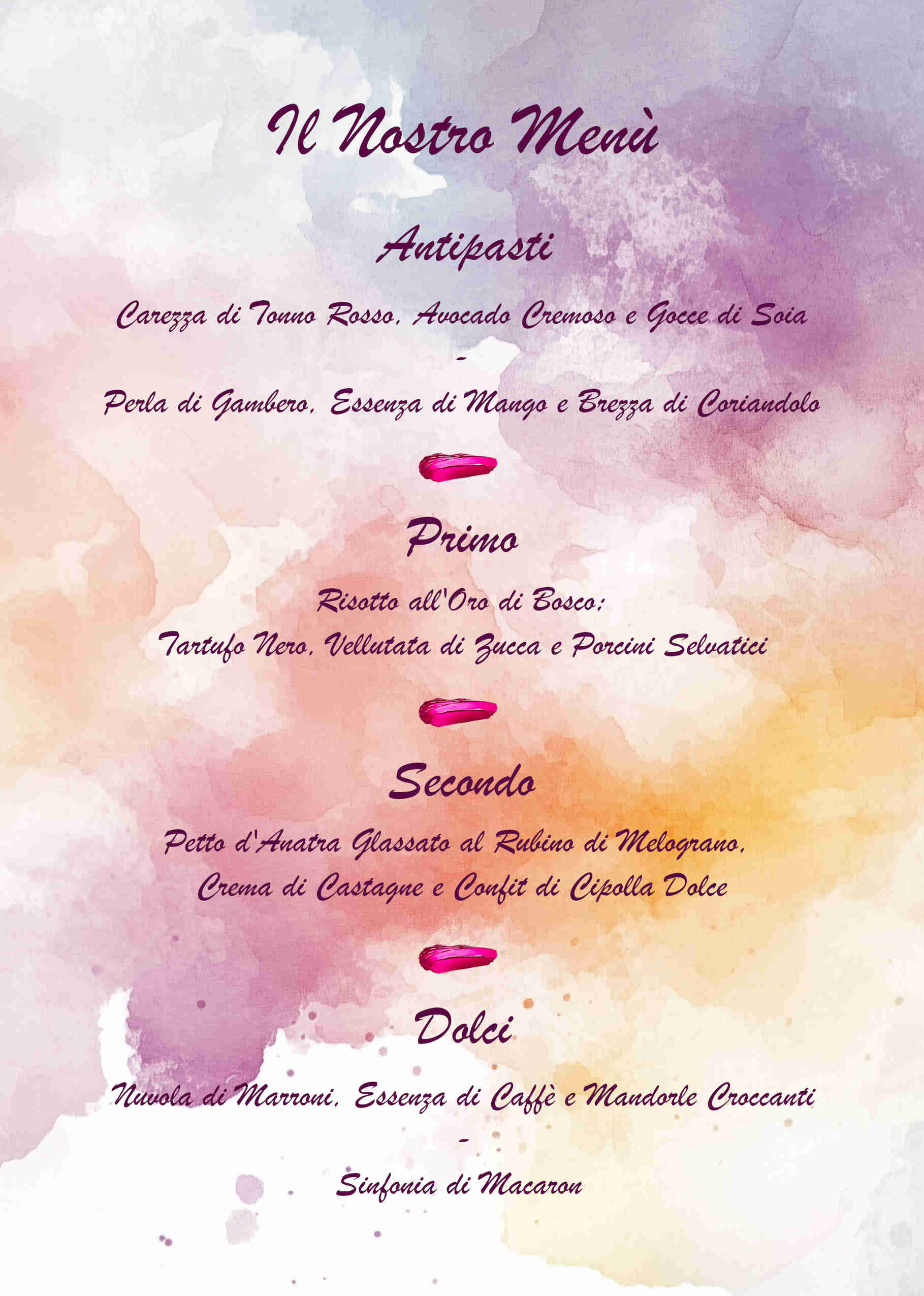 Il Nostro Menù

Antipasti

Carezza di Tonno Rosso, Avocado Cremoso e Gocce di Soia

-

Perla di Gambero, Essenza di Mango e Brezza di Coriandolo

Primo

Risotto all'Oro di Bosco:
Tartufo Nero, Vellutata di Zucca e Porcini Selvatici

Secondo

Petto d'Anatra Glassato al Rubino di Melograno,
Crema di Castagne e Confit di Cipolla Dolce

Dolci

Nuvola di Marroni, Essenza di Caffè e Mandorle Croccanti

-

Sinfonia di Macaron